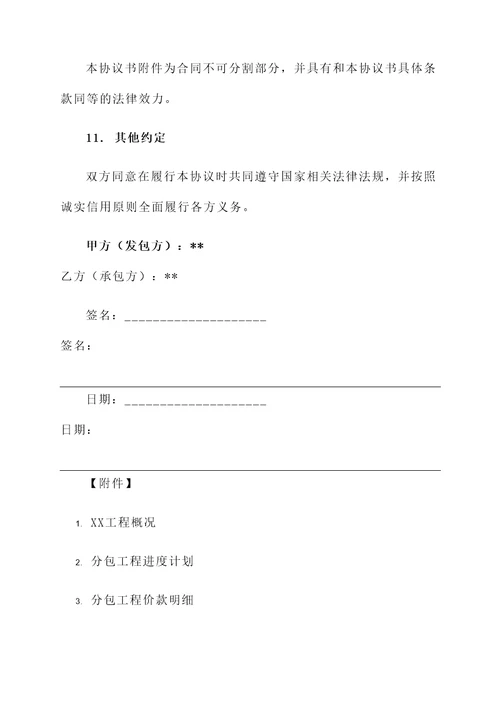 本协议书附件为合同不可分割部分，并具有和本协议书具体条款同等的法律效力。

11. 其他约定

双方同意在履行本协议时共同遵守国家相关法律法规，并按照诚实信用原则全面履行各方义务。

甲方（发包方）：**

乙方（承包方）：**

签名：___________________

签名：

日期：___________________

日期：

【附件】

1. XX工程概况

2. 分包工程进度计划

3. 分包工程价款明细